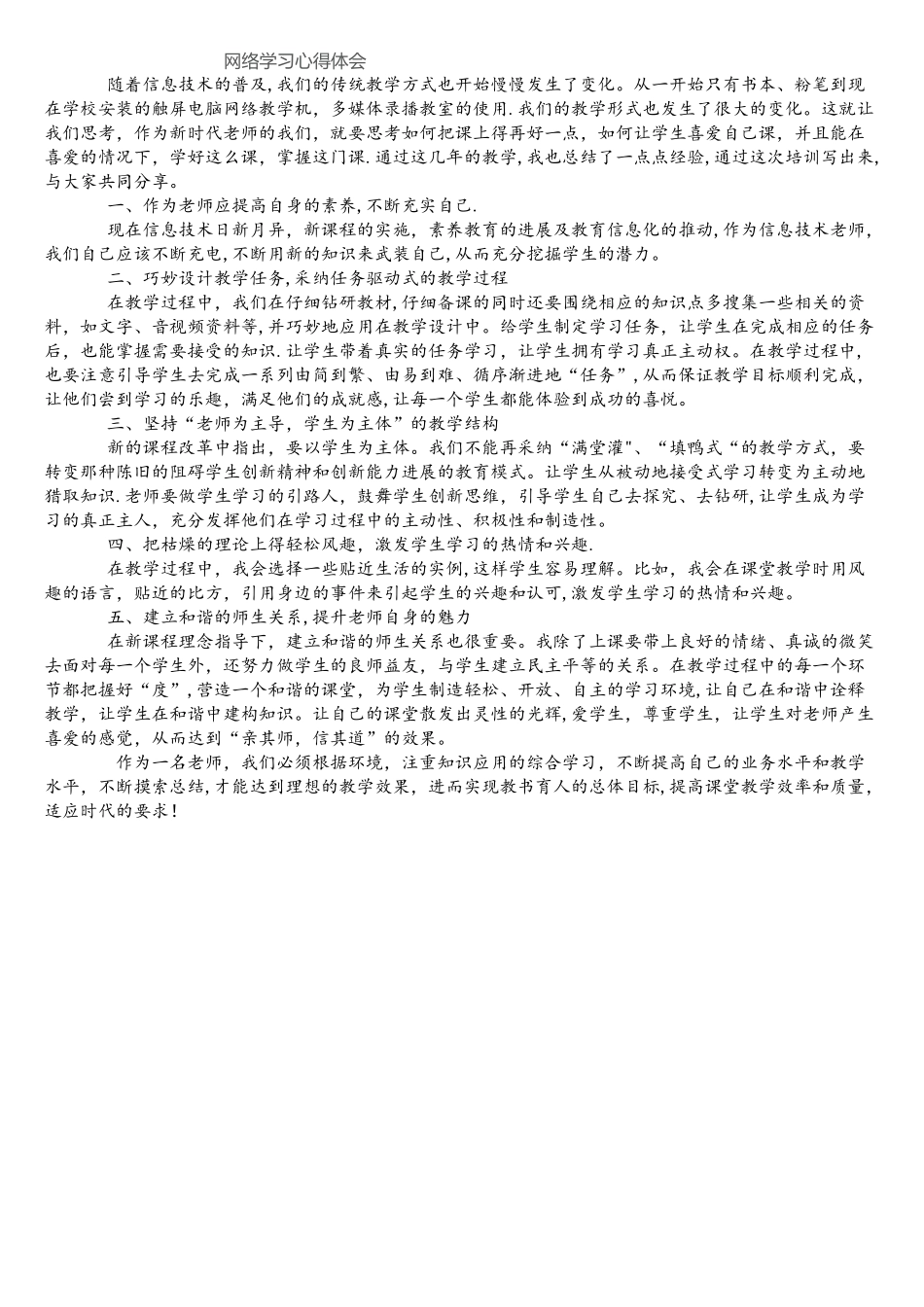 网络学习心得体会

随着信息技术的普及,我们的传统教学方式也开始慢慢发生了变化。从一开始只有书本、粉笔到现在学校安装的触屏电脑网络教学机，多媒体录播教室的使用.我们的教学形式也发生了很大的变化。这就让我们思考，作为新时代老师的我们，就要思考如何把课上得再好一点，如何让学生喜爱自己课，并且能在喜爱的情况下，学好这么课，掌握这门课.通过这几年的教学,我也总结了一点点经验,通过这次培训写出来,与大家共同分享。

一、作为老师应提高自身的素养,不断充实自己.

现在信息技术日新月异，新课程的实施，素养教育的进展及教育信息化的推动,作为信息技术老师,我们自己应该不断充电,不断用新的知识来武装自己,从而充分挖掘学生的潜力。

二、巧妙设计教学任务,采纳任务驱动式的教学过程

在教学过程中，我们在仔细钻研教材,仔细备课的同时还要围绕相应的知识点多搜集一些相关的资料，如文字、音视频资料等,并巧妙地应用在教学设计中。给学生制定学习任务，让学生在完成相应的任务后，也能掌握需要接受的知识.让学生带着真实的任务学习，让学生拥有学习真正主动权。在教学过程中,也要注意引导学生去完成一系列由简到繁、由易到难、循序渐进地“任务”,从而保证教学目标顺利完成,让他们尝到学习的乐趣，满足他们的成就感,让每一个学生都能体验到成功的喜悦。

三、坚持“老师为主导，学生为主体”的教学结构

新的课程改革中指出，要以学生为主体。我们不能再采纳“满堂灌"、“填鸭式“的教学方式，要转变那种陈旧的阻碍学生创新精神和创新能力进展的教育模式。让学生从被动地接受式学习转变为主动地猎取知识.老师要做学生学习的引路人，鼓舞学生创新思维，引导学生自己去探究、去钻研,让学生成为学习的真正主人，充分发挥他们在学习过程中的主动性、积极性和制造性。

四、把枯燥的理论上得轻松风趣，激发学生学习的热情和兴趣.

在教学过程中，我会选择一些贴近生活的实例,这样学生容易理解。比如，我会在课堂教学时用风趣的语言，贴近的比方，引用身边的事件来引起学生的兴趣和认可,激发学生学习的热情和兴趣。

五、建立和谐的师生关系,提升老师自身的魅力

在新课程理念指导下，建立和谐的师生关系也很重要。我除了上课要带上良好的情绪、真诚的微笑去面对每一个学生外，还努力做学生的良师益友，与学生建立民主平等的关系。在教学过程中的每一个环节都把握好“度”,营造一个和谐的课堂，为学生制造轻松、开放、自主的学习环境,让自己在和谐中诠释教学，让学生在和谐中建构知识。让自己的课堂散发出灵性的光辉,爱学生，尊重学生，让学生对老师产生喜爱的感觉，从而达到“亲其师，信其道”的效果。

作为一名老师，我们必须根据环境，注重知识应用的综合学习，不断提高自己的业务水平和教学水平，不断摸索总结,才能达到理想的教学效果，进而实现教书育人的总体目标,提高课堂教学效率和质量,适应时代的要求!